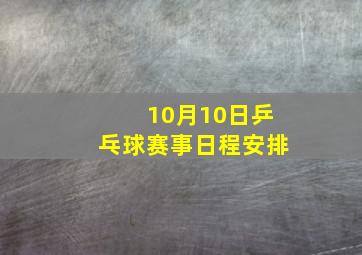 10月10日乒乓球赛事日程安排